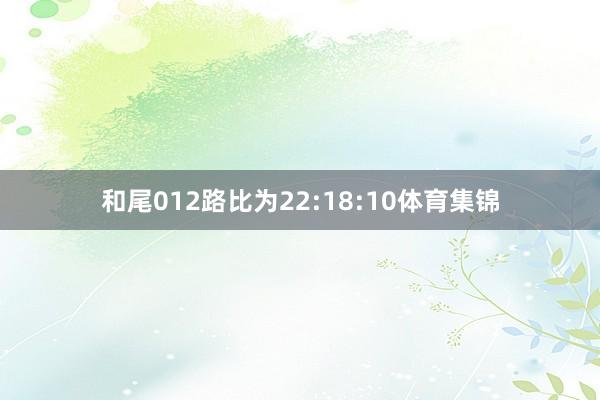 和尾012路比为22:18:10体育集锦